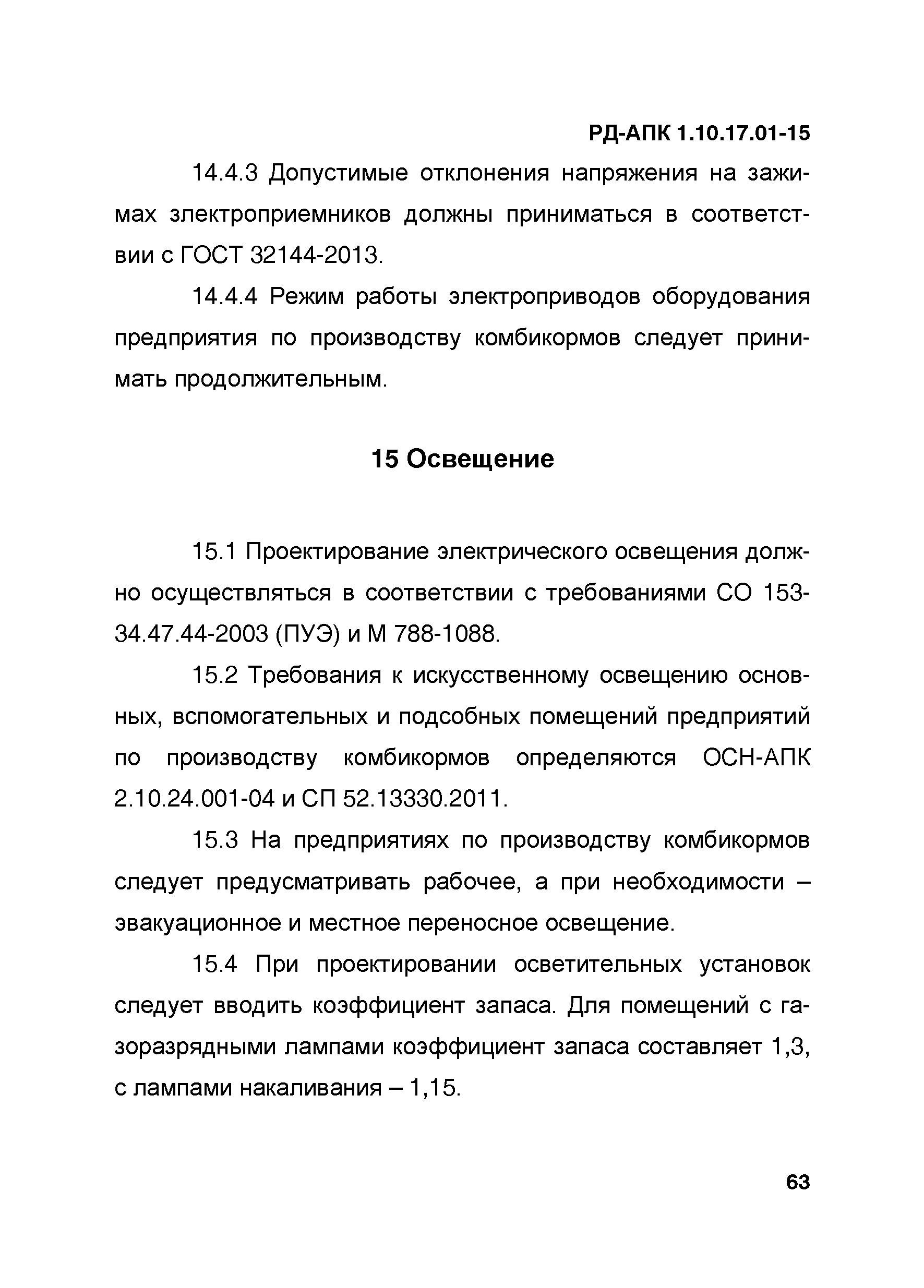 РД-АПК 1.10.17.01-15

14.4.3 Допустимые отклонения напряжения на зажимах электроприемников должны приниматься в соответствии с ГОСТ 32144-2013.

14.4.4 Режим работы электроприводов оборудования предприятия по производству комбикормов следует принимать продолжительным.

15 Освещение

15.1 Проектирование электрического освещения должно осуществляться в соответствии с требованиями СО 153-34.47.44-2003 (ПУЭ) и М 788-1088.

15.2 Требования к искусственному освещению основных, вспомогательных и подсобных помещений предприятий по производству комбикормов определяются ОСН-АПК 2.10.24.001-04 и СП 52.13330.2011.

15.3 На предприятиях по производству комбикормов следует предусматривать рабочее, а при необходимости – эвакуационное и местное переносное освещение.

15.4 При проектировании осветительных установок следует вводить коэффициент запаса. Для помещений с газоразрядными лампами коэффициент запаса составляет 1,3, с лампами накаливания – 1,15.

63